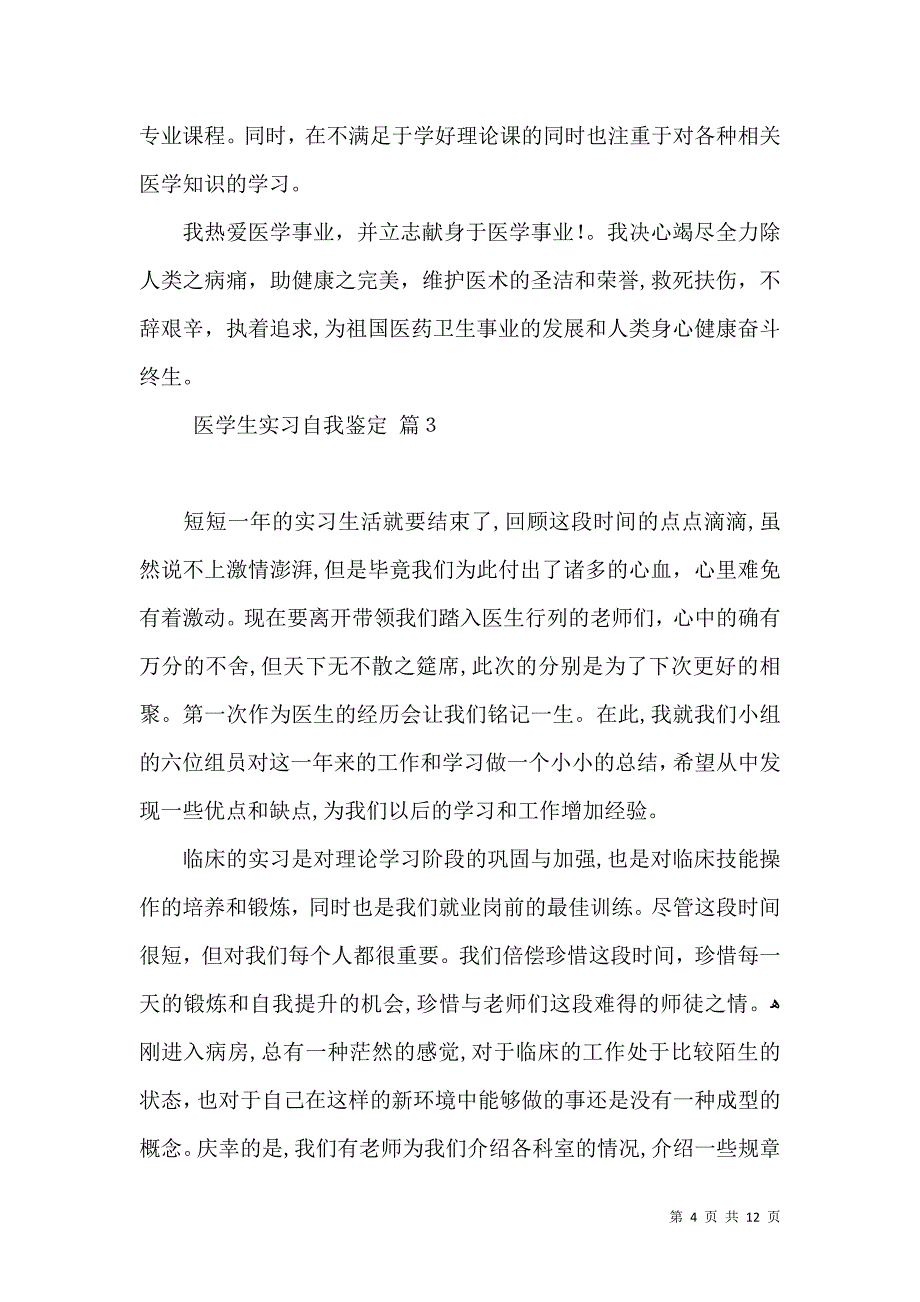 专业课程。同时，在不满足于学好理论课的同时也注重于对各种相关医学知识的学习。

我热爱医学事业，并立志献身于医学事业!。我决心竭尽全力除人类之病痛，助健康之完美，维护医术的圣洁和荣誉,救死扶伤，不辞艰辛，执着追求,为祖国医药卫生事业的发展和人类身心健康奋斗终生。

医学生实习自我鉴定 篇3

短短一年的实习生活就要结束了,回顾这段时间的点点滴滴,虽然说不上激情澎湃,但是毕竟我们为此付出了诸多的心血，心里难免有着激动。现在要离开带领我们踏入医生行列的老师们，心中的确有万分的不舍,但天下无不散之筵席,此次的分别是为了下次更好的相聚。第一次作为医生的经历会让我们铭记一生。在此,我就我们小组的六位组员对这一年来的工作和学习做一个小小的总结，希望从中发现一些优点和缺点,为我们以后的学习和工作增加经验。

临床的实习是对理论学习阶段的巩固与加强，也是对临床技能操作的培养和锻炼，同时也是我们就业岗前的最佳训练。尽管这段时间很短，但对我们每个人都很重要。我们倍偿珍惜这段时间，珍惜每一天的锻炼和自我提升的机会，珍惜与老师们这段难得的师徒之情。刚进入病房,总有一种茫然的感觉,对于临床的工作处于比较陌生的状态，也对于自己在这样的新环境中能够做的事还是没有一种成型的概念。庆幸的是,我们有老师为我们介绍各科室的情况,介绍一些规章

第 4 页 共 12 页